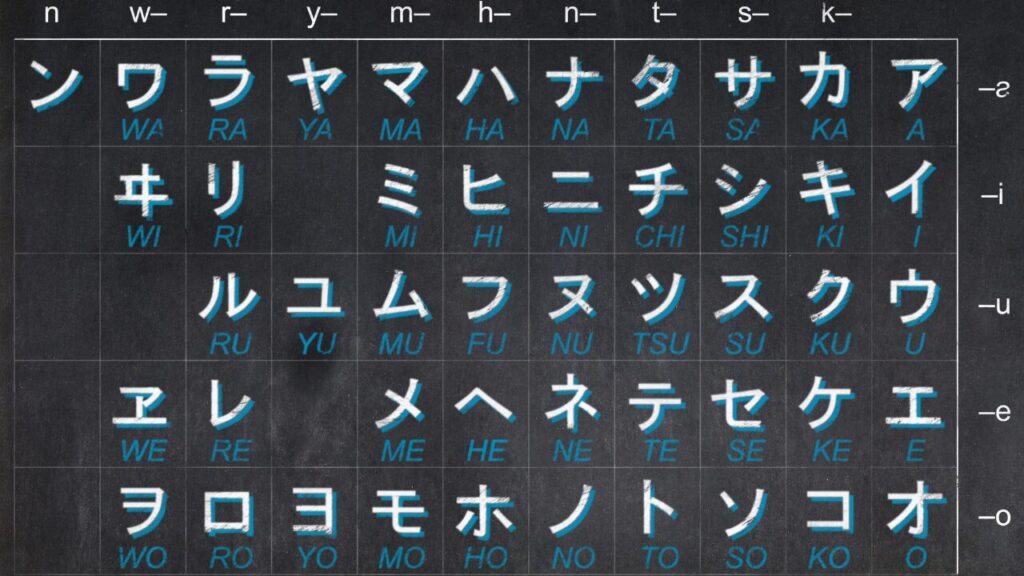 | n | w– | r– | y– | m– | h– | n– | t– | s– | k– | | |
|---|---|---|---|---|---|---|---|---|---|---|---|
| ン | ワ WA | ラ RA | ヤ YA | マ MA | ハ HA | ナ NA | タ TA | サ SA | カ KA | ア A | –a |
| | ヰ WI | リ RI | | ミ MI | ヒ HI | ニ NI | チ CHI | シ SHI | キ KI | イ I | –i |
| | | ル RU | ユ YU | ム MU | フ FU | ヌ NU | ツ TSU | ス SU | ク KU | ウ U | –u |
| | ヱ WE | レ RE | | メ ME | ヘ HE | ネ NE | テ TE | セ SE | ケ KE | エ E | –e |
| | ヲ WO | ロ RO | ヨ YO | モ MO | ホ HO | ノ NO | ト TO | ソ SO | コ KO | オ O | –o |